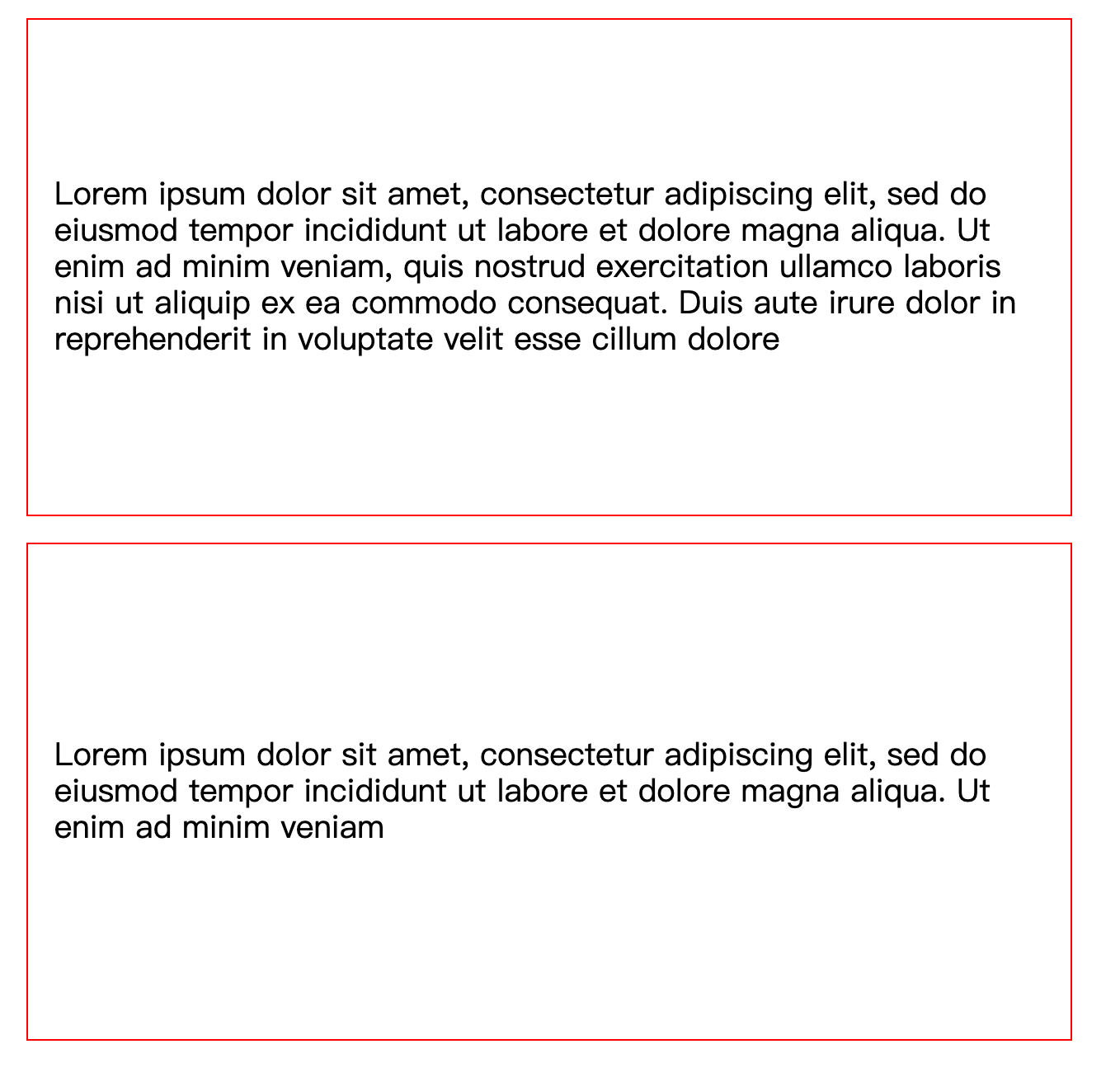 Lorem ipsum dolor sit amet, consectetur adipiscing elit, sed do eiusmod tempor incididunt ut labore et dolore magna aliqua. Ut enim ad minim veniam, quis nostrud exercitation ullamco laboris nisi ut aliquip ex ea commodo consequat. Duis aute irure dolor in reprehenderit in voluptate velit esse cillum dolore

Lorem ipsum dolor sit amet, consectetur adipiscing elit, sed do eiusmod tempor incididunt ut labore et dolore magna aliqua. Ut enim ad minim veniam